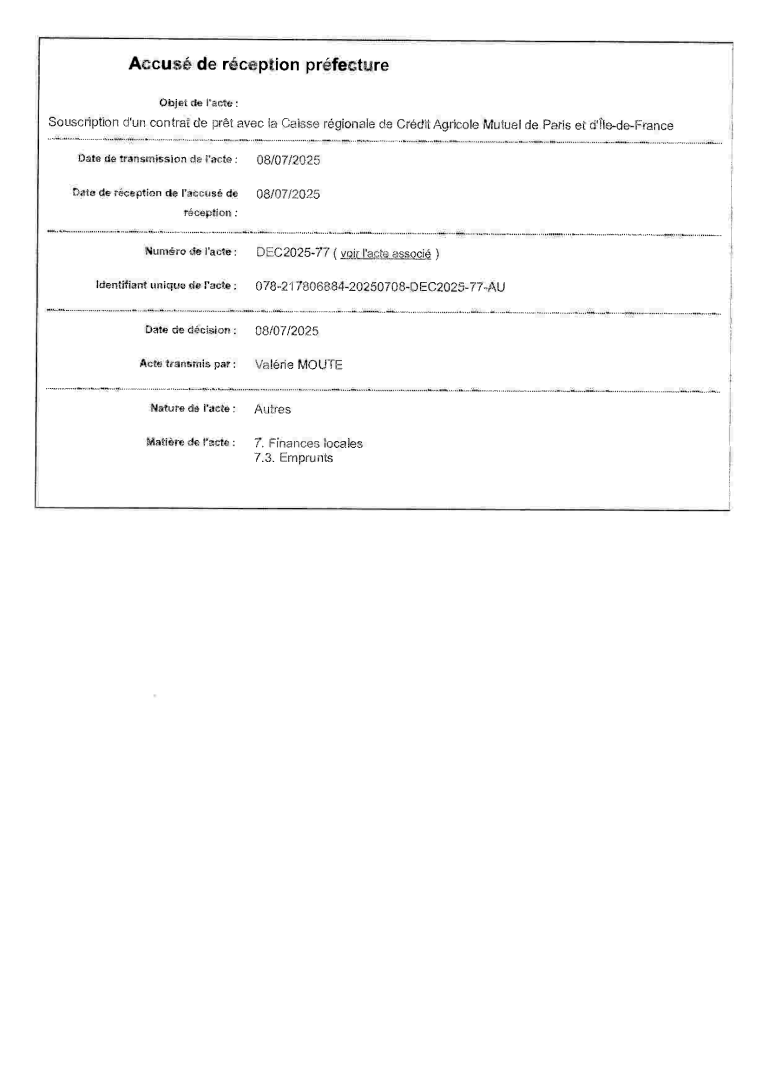 Accusé de réception préfecture

Objet de l'acte :

Souscription d'un contrat de prêt avec la Caisse régionale de Crédit Agricole Mutuel de Paris et d'Île-de-France

Date de transmission de l'acte : 08/07/2025

Date de réception de l'accusé de réception : 08/07/2025

Numéro de l'acte : DEC2025-77 ( voir l'acte associé )

Identifiant unique de l'acte : 078-217806884-20250708-DEC2025-77-AU

Date de décision : 08/07/2025

Acte transmis par : Valérie MOUTE

Nature de l'acte : Autres

Matière de l'acte : 7. Finances locales
7.3. Emprunts